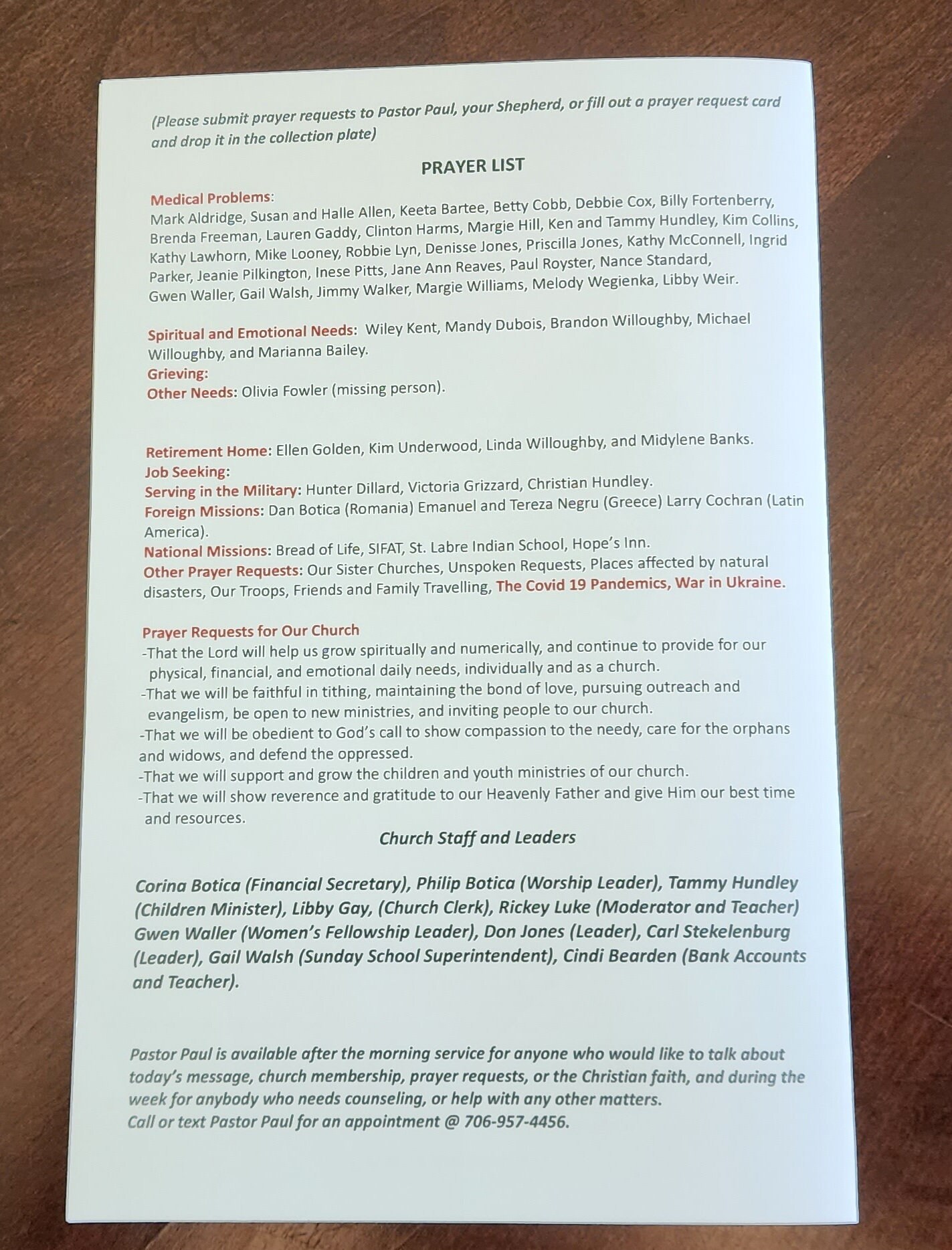 (Please submit prayer requests to Pastor Paul, your Shepherd, or fill out a prayer request card and drop it in the collection plate)

PRAYER LIST

Medical Problems:
Mark Aldridge, Susan and Halle Allen, Keeta Bartee, Betty Cobb, Debbie Cox, Billy Fortenberry, Brenda Freeman, Lauren Gaddy, Clinton Harms, Margie Hill, Ken and Tammy Hundley, Kim Collins, Kathy Lawhorn, Mike Looney, Robbie Lyn, Denisse Jones, Priscilla Jones, Kathy McConnell, Ingrid Parker, Jeanie Pilkington, Inese Pitts, Jane Ann Reaves, Paul Royster, Nance Standard, Gwen Waller, Gail Walsh, Jimmy Walker, Margie Williams, Melody Wegienka, Libby Weir.

Spiritual and Emotional Needs: Wiley Kent, Mandy Dubois, Brandon Willoughby, Michael Willoughby, and Marianna Bailey.
Grieving:
Other Needs: Olivia Fowler (missing person).

Retirement Home: Ellen Golden, Kim Underwood, Linda Willoughby, and Midylene Banks.
Job Seeking:
Serving in the Military: Hunter Dillard, Victoria Grizzard, Christian Hundley.
Foreign Missions: Dan Botica (Romania) Emanuel and Tereza Negru (Greece) Larry Cochran (Latin America).
National Missions: Bread of Life, SIFAT, St. Labre Indian School, Hope's Inn.
Other Prayer Requests: Our Sister Churches, Unspoken Requests, Places affected by natural disasters, Our Troops, Friends and Family Travelling, The Covid 19 Pandemics, War in Ukraine.

Prayer Requests for Our Church
-That the Lord will help us grow spiritually and numerically, and continue to provide for our physical, financial, and emotional daily needs, individually and as a church.
-That we will be faithful in tithing, maintaining the bond of love, pursuing outreach and evangelism, be open to new ministries, and inviting people to our church.
-That we will be obedient to God's call to show compassion to the needy, care for the orphans and widows, and defend the oppressed.
-That we will support and grow the children and youth ministries of our church.
-That we will show reverence and gratitude to our Heavenly Father and give Him our best time and resources.

Church Staff and Leaders

Corina Botica (Financial Secretary), Philip Botica (Worship Leader), Tammy Hundley (Children Minister), Libby Gay, (Church Clerk), Rickey Luke (Moderator and Teacher) Gwen Waller (Women's Fellowship Leader), Don Jones (Leader), Carl Stekelenburg (Leader), Gail Walsh (Sunday School Superintendent), Cindi Bearden (Bank Accounts and Teacher).

Pastor Paul is available after the morning service for anyone who would like to talk about today's message, church membership, prayer requests, or the Christian faith, and during the week for anybody who needs counseling, or help with any other matters.
Call or text Pastor Paul for an appointment @ 706-957-4456.